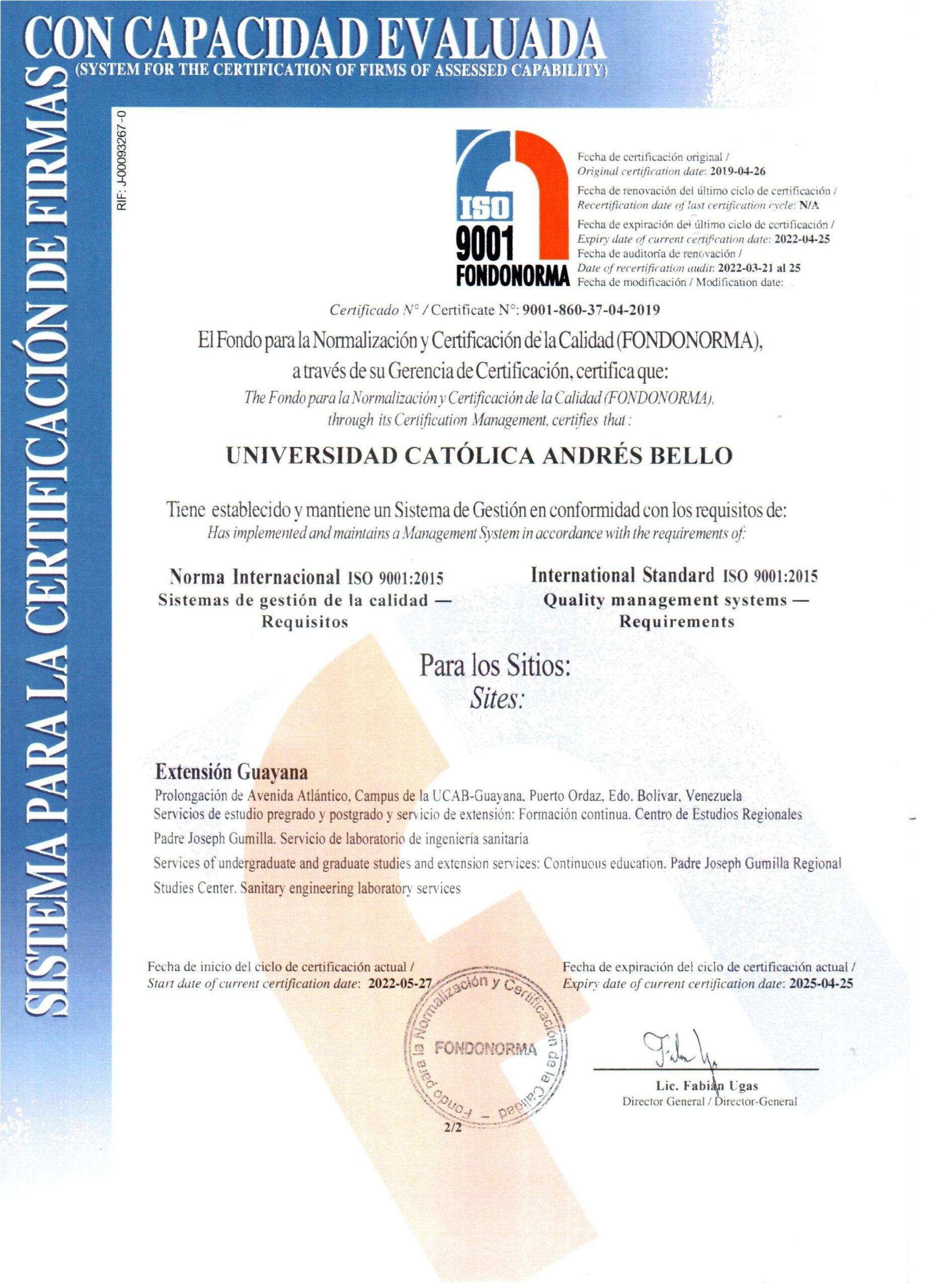 SISTEMA PARA LA CERTIFICACIÓN DE FIRMAS CON CAPACIDAD EVALUADA
(SYSTEM FOR THE CERTIFICATION OF FIRMS OF ASSESSED CAPABILITY)

RIF: J-00093267-0

ISO 9001 FONDONORMA

Fecha de certificación original / Original certification date: 2019-04-26
Fecha de renovación del último ciclo de certificación / Recertification date of last certification cycle: N/A
Fecha de expiración del último ciclo de certificación / Expiry date of current certification date: 2022-04-25
Fecha de auditoría de renovación / Date of recertification audit: 2022-03-21 al 25
Fecha de modificación / Modification date:

Certificado N° / Certificate N°: 9001-860-37-04-2019

El Fondo para la Normalización y Certificación de la Calidad (FONDONORMA), a través de su Gerencia de Certificación, certifica que:
The Fondo para la Normalización y Certificación de la Calidad (FONDONORMA), through its Certification Management, certifies that:

UNIVERSIDAD CATÓLICA ANDRÉS BELLO

Tiene establecido y mantiene un Sistema de Gestión en conformidad con los requisitos de:
Has implemented and maintains a Management System in accordance with the requirements of:

Norma Internacional ISO 9001:2015
Sistemas de gestión de la calidad — Requisitos

International Standard ISO 9001:2015
Quality management systems — Requirements

Para los Sitios:
Sites:

Extensión Guayana
Prolongación de Avenida Atlántico, Campus de la UCAB-Guayana, Puerto Ordaz, Edo. Bolívar, Venezuela
Servicios de estudio pregrado y postgrado y servicio de extensión: Formación continua. Centro de Estudios Regionales Padre Joseph Gumilla. Servicio de laboratorio de ingeniería sanitaria
Services of undergraduate and graduate studies and extension services: Continuous education. Padre Joseph Gumilla Regional Studies Center. Sanitary engineering laboratory services

Fecha de inicio del ciclo de certificación actual / Start date of current certification date: 2022-05-27

Fecha de expiración del ciclo de certificación actual / Expiry date of current certification date: 2025-04-25

Fondo para la Normalización y Certificación de la Calidad FONDONORMA

Lic. Fabián Ugas
Director General / Director-General

2/2